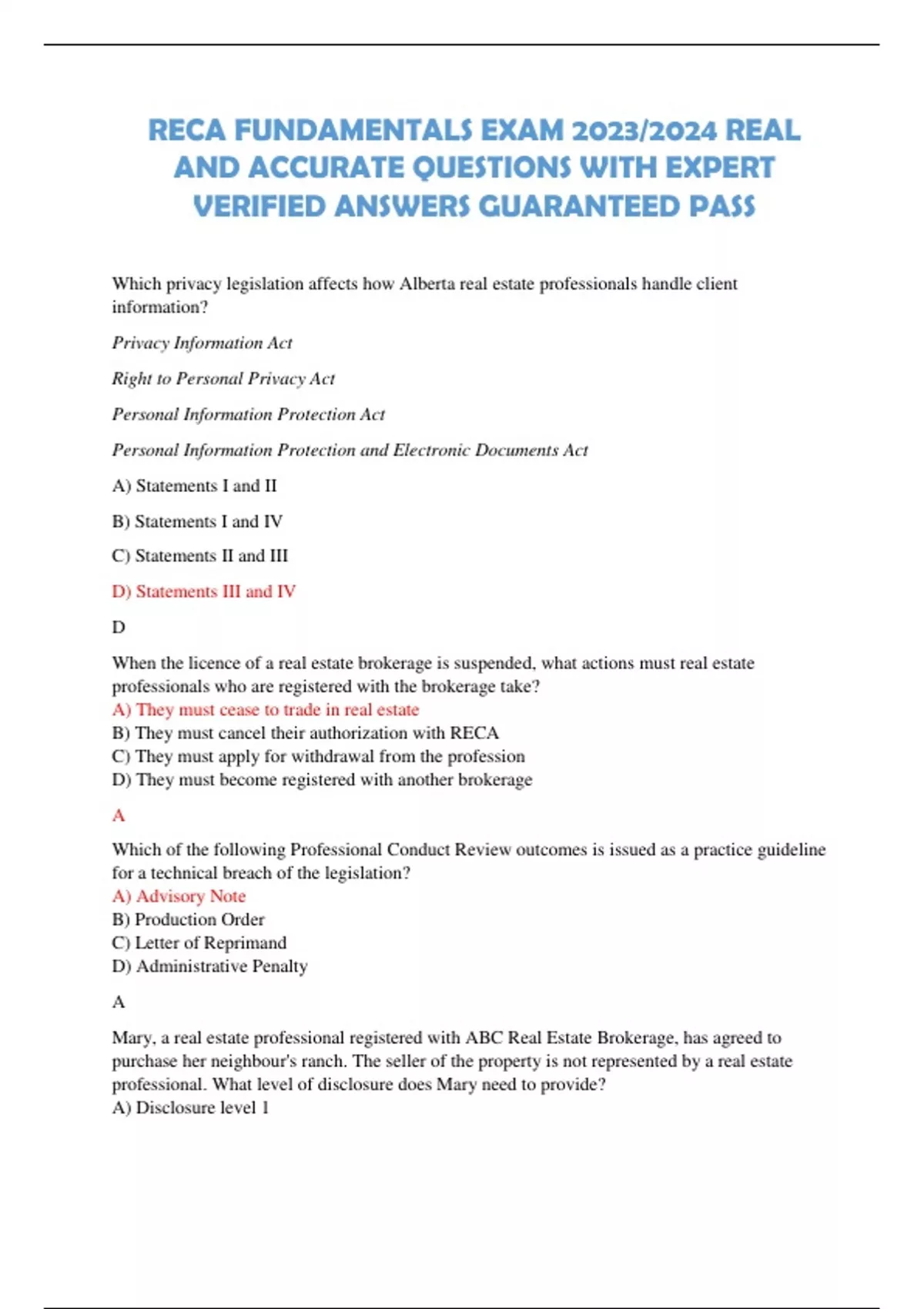 RECA FUNDAMENTALS EXAM 2023/2024 REAL AND ACCURATE QUESTIONS WITH EXPERT VERIFIED ANSWERS GUARANTEED PASS

Which privacy legislation affects how Alberta real estate professionals handle client information?

Privacy Information Act

Right to Personal Privacy Act

Personal Information Protection Act

Personal Information Protection and Electronic Documents Act

A) Statements I and II

B) Statements I and IV

C) Statements II and III

D) Statements III and IV

D

When the licence of a real estate brokerage is suspended, what actions must real estate professionals who are registered with the brokerage take?
A) They must cease to trade in real estate
B) They must cancel their authorization with RECA
C) They must apply for withdrawal from the profession
D) They must become registered with another brokerage

A

Which of the following Professional Conduct Review outcomes is issued as a practice guideline for a technical breach of the legislation?
A) Advisory Note
B) Production Order
C) Letter of Reprimand
D) Administrative Penalty

A

Mary, a real estate professional registered with ABC Real Estate Brokerage, has agreed to purchase her neighbour's ranch. The seller of the property is not represented by a real estate professional. What level of disclosure does Mary need to provide?
A) Disclosure level 1